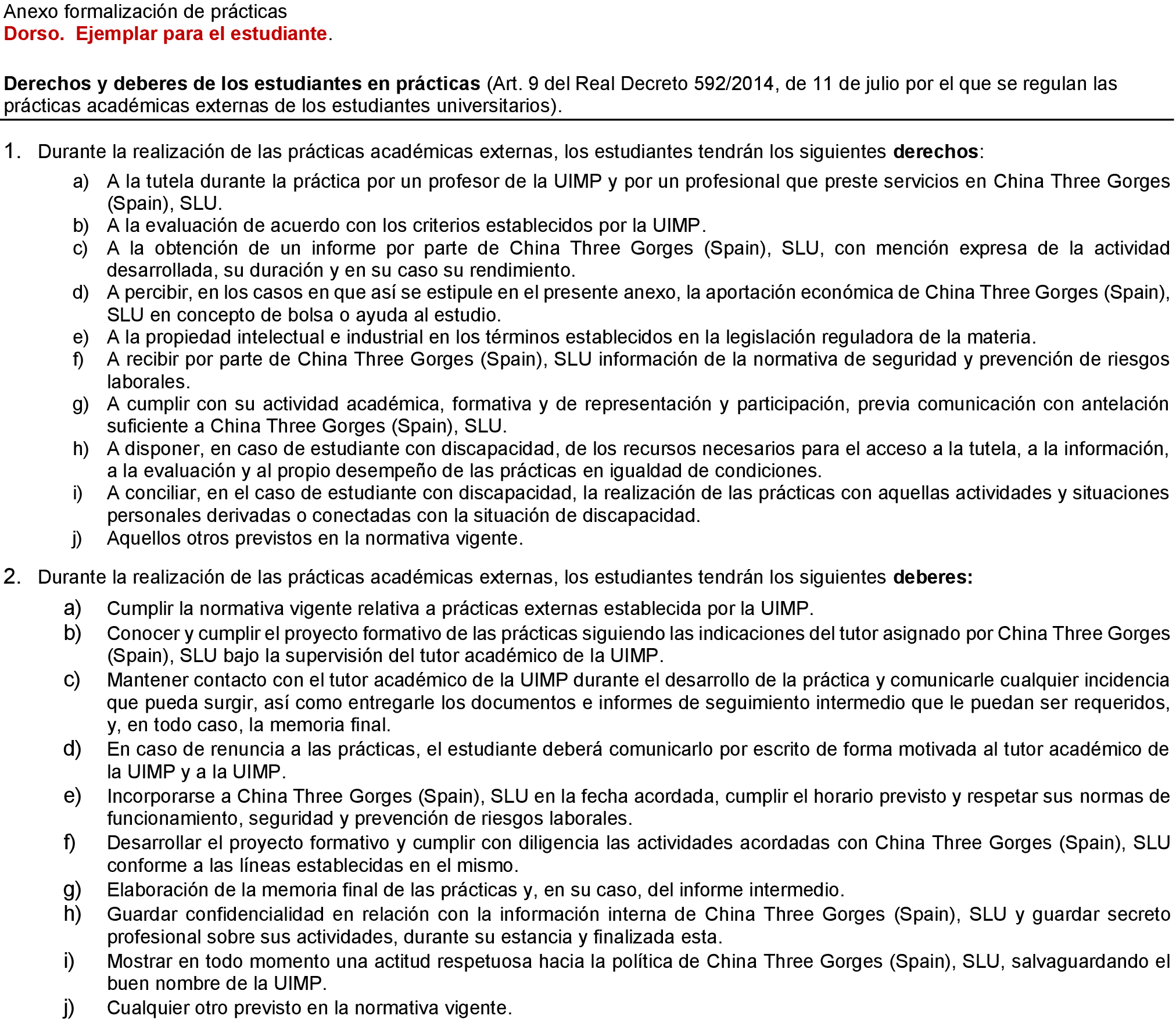 Anexo formalización de prácticas
Dorso. Ejemplar para el estudiante.

Derechos y deberes de los estudiantes en prácticas (Art. 9 del Real Decreto 592/2014, de 11 de julio por el que se regulan las prácticas académicas externas de los estudiantes universitarios).

1. Durante la realización de las prácticas académicas externas, los estudiantes tendrán los siguientes derechos:
a) A la tutela durante la práctica por un profesor de la UIMP y por un profesional que preste servicios en China Three Gorges (Spain), SLU.
b) A la evaluación de acuerdo con los criterios establecidos por la UIMP.
c) A la obtención de un informe por parte de China Three Gorges (Spain), SLU, con mención expresa de la actividad desarrollada, su duración y en su caso su rendimiento.
d) A percibir, en los casos en que así se estipule en el presente anexo, la aportación económica de China Three Gorges (Spain), SLU en concepto de bolsa o ayuda al estudio.
e) A la propiedad intelectual e industrial en los términos establecidos en la legislación reguladora de la materia.
f) A recibir por parte de China Three Gorges (Spain), SLU información de la normativa de seguridad y prevención de riesgos laborales.
g) A cumplir con su actividad académica, formativa y de representación y participación, previa comunicación con antelación suficiente a China Three Gorges (Spain), SLU.
h) A disponer, en caso de estudiante con discapacidad, de los recursos necesarios para el acceso a la tutela, a la información, a la evaluación y al propio desempeño de las prácticas en igualdad de condiciones.
i) A conciliar, en el caso de estudiante con discapacidad, la realización de las prácticas con aquellas actividades y situaciones personales derivadas o conectadas con la situación de discapacidad.
j) Aquellos otros previstos en la normativa vigente.

2. Durante la realización de las prácticas académicas externas, los estudiantes tendrán los siguientes deberes:
a) Cumplir la normativa vigente relativa a prácticas externas establecida por la UIMP.
b) Conocer y cumplir el proyecto formativo de las prácticas siguiendo las indicaciones del tutor asignado por China Three Gorges (Spain), SLU bajo la supervisión del tutor académico de la UIMP.
c) Mantener contacto con el tutor académico de la UIMP durante el desarrollo de la práctica y comunicarle cualquier incidencia que pueda surgir, así como entregarle los documentos e informes de seguimiento intermedio que le puedan ser requeridos, y, en todo caso, la memoria final.
d) En caso de renuncia a las prácticas, el estudiante deberá comunicarlo por escrito de forma motivada al tutor académico de la UIMP y a la UIMP.
e) Incorporarse a China Three Gorges (Spain), SLU en la fecha acordada, cumplir el horario previsto y respetar sus normas de funcionamiento, seguridad y prevención de riesgos laborales.
f) Desarrollar el proyecto formativo y cumplir con diligencia las actividades acordadas con China Three Gorges (Spain), SLU conforme a las líneas establecidas en el mismo.
g) Elaboración de la memoria final de las prácticas y, en su caso, del informe intermedio.
h) Guardar confidencialidad en relación con la información interna de China Three Gorges (Spain), SLU y guardar secreto profesional sobre sus actividades, durante su estancia y finalizada esta.
i) Mostrar en todo momento una actitud respetuosa hacia la política de China Three Gorges (Spain), SLU, salvaguardando el buen nombre de la UIMP.
j) Cualquier otro previsto en la normativa vigente.